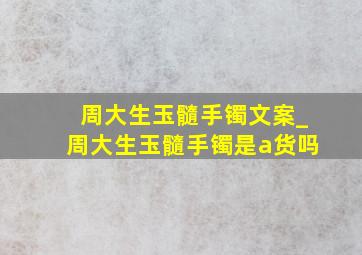 周大生玉髓手镯文案_
周大生玉髓手镯是a货吗